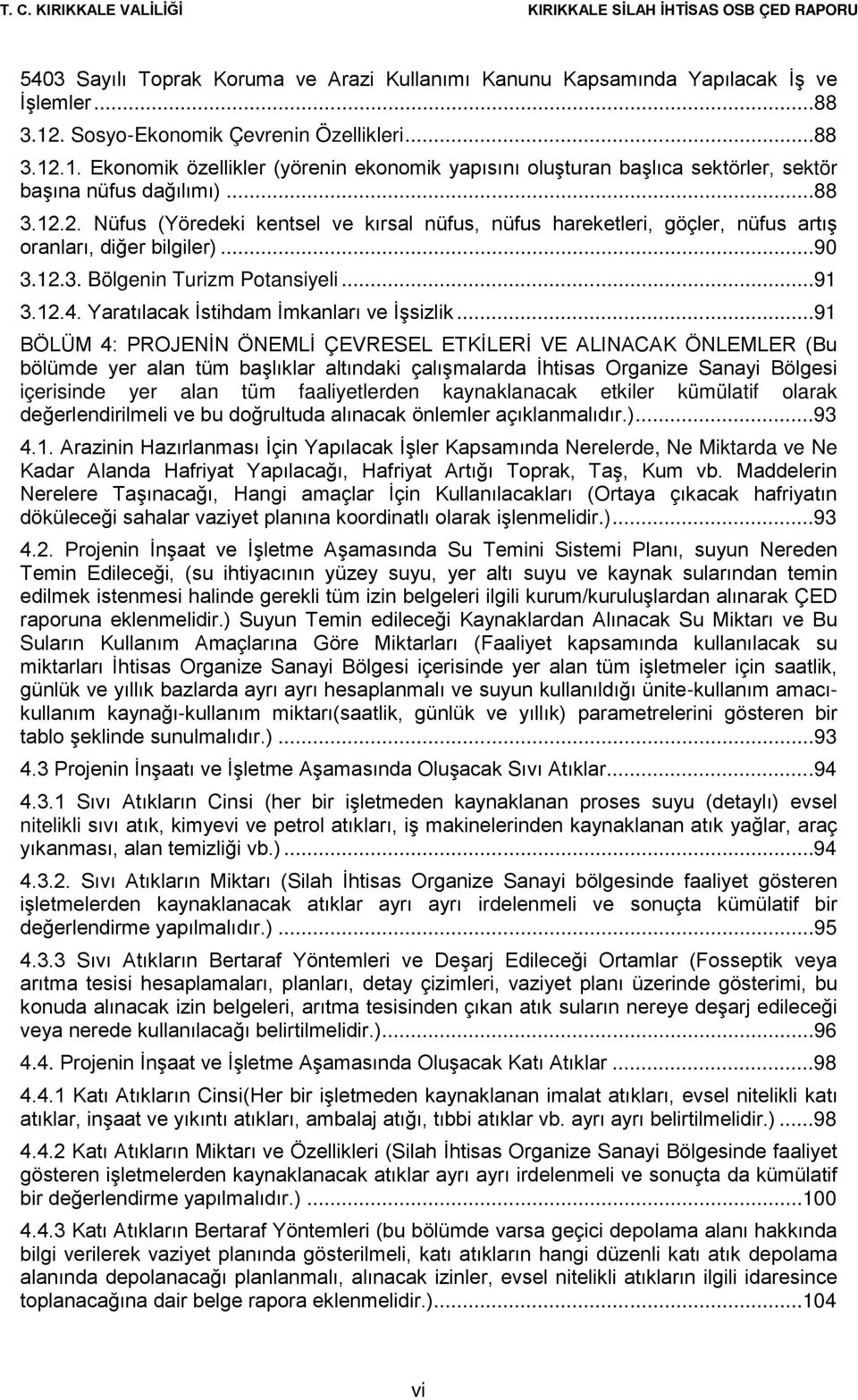 T. C. KIRIKKALE VALİLİĞİ KIRIKKALE SİLAH İHTİSAS OSB ÇED RAPORU

5403 Sayılı Toprak Koruma ve Arazi Kullanımı Kanunu Kapsamında Yapılacak İş ve İşlemler...88

3.12. Sosyo-Ekonomik Çevrenin Özellikleri...88

3.12.1. Ekonomik özellikler (yörenin ekonomik yapısını oluşturan başlıca sektörler, sektör başına nüfus dağılımı)...88

3.12.2. Nüfus (Yöredeki kentsel ve kırsal nüfus, nüfus hareketleri, göçler, nüfus artış oranları, diğer bilgiler)...90

3.12.3. Bölgenin Turizm Potansiyeli...91

3.12.4. Yaratılacak İstihdam İmkanları ve İşsizlik...91

BÖLÜM 4: PROJENİN ÖNEMLİ ÇEVRESEL ETKİLERİ VE ALINACAK ÖNLEMLER (Bu bölümde yer alan tüm başlıklar altındaki çalışmalarda İhtisas Organize Sanayi Bölgesi içerisinde yer alan tüm faaliyetlerden kaynaklanacak etkiler kümülatif olarak değerlendirilmeli ve bu doğrultuda alınacak önlemler açıklanmalıdır.)...93

4.1. Arazinin Hazırlanması İçin Yapılacak İşler Kapsamında Nerelerde, Ne Miktarda ve Ne Kadar Alanda Hafriyat Yapılacağı, Hafriyat Artığı Toprak, Taş, Kum vb. Maddelerin Nerelere Taşınacağı, Hangi amaçlar İçin Kullanılacakları (Ortaya çıkacak hafriyatın döküleceği sahalar vaziyet planına koordinatlı olarak işlenmelidir.)...93

4.2. Projenin İnşaat ve İşletme Aşamasında Su Temini Sistemi Planı, suyun Nereden Temin Edileceği, (su ihtiyacının yüzey suyu, yer altı suyu ve kaynak sularından temin edilmek istenmesi halinde gerekli tüm izin belgeleri ilgili kurum/kuruluşlardan alınarak ÇED raporuna eklenmelidir.) Suyun Temin edileceği Kaynaklardan Alınacak Su Miktarı ve Bu Suların Kullanım Amaçlarına Göre Miktarları (Faaliyet kapsamında kullanılacak su miktarları İhtisas Organize Sanayi Bölgesi içerisinde yer alan tüm işletmeler için saatlik, günlük ve yıllık bazlarda ayrı ayrı hesaplanmalı ve suyun kullanıldığı ünite-kullanım amacı-kullanım kaynağı-kullanım miktarı(saatlik, günlük ve yıllık) parametrelerini gösteren bir tablo şeklinde sunulmalıdır.)...93

4.3 Projenin İnşaatı ve İşletme Aşamasında Oluşacak Sıvı Atıklar...94

4.3.1 Sıvı Atıkların Cinsi (her bir işletmeden kaynaklanan proses suyu (detaylı) evsel nitelikli sıvı atık, kimyevi ve petrol atıkları, iş makinelerinden kaynaklanan atık yağlar, araç yıkanması, alan temizliği vb.)...94

4.3.2. Sıvı Atıkların Miktarı (Silah İhtisas Organize Sanayi bölgesinde faaliyet gösteren işletmelerden kaynaklanacak atıklar ayrı ayrı irdelenmeli ve sonuçta kümülatif bir değerlendirme yapılmalıdır.)...95

4.3.3 Sıvı Atıkların Bertaraf Yöntemleri ve Deşarj Edileceği Ortamlar (Fosseptik veya arıtma tesisi hesaplamaları, planları, detay çizimleri, vaziyet planı üzerinde gösterimi, bu konuda alınacak izin belgeleri, arıtma tesisinden çıkan atık suların nereye deşarj edileceği veya nerede kullanılacağı belirtilmelidir.)...96

4.4. Projenin İnşaat ve İşletme Aşamasında Oluşacak Katı Atıklar...98

4.4.1 Katı Atıkların Cinsi(Her bir işletmeden kaynaklanan imalat atıkları, evsel nitelikli katı atıklar, inşaat ve yıkıntı atıkları, ambalaj atığı, tıbbi atıklar vb. ayrı ayrı belirtilmelidir.)...98

4.4.2 Katı Atıkların Miktarı ve Özellikleri (Silah İhtisas Organize Sanayi Bölgesinde faaliyet gösteren işletmelerden kaynaklanacak atıklar ayrı ayrı irdelenmeli ve sonuçta da kümülatif bir değerlendirme yapılmalıdır.)...100

4.4.3 Katı Atıkların Bertaraf Yöntemleri (bu bölümde varsa geçici depolama alanı hakkında bilgi verilerek vaziyet planında gösterilmeli, katı atıkların hangi düzenli katı atık depolama alanında depolanacağı planlanmalı, alınacak izinler, evsel nitelikli atıkların ilgili idaresince toplanacağına dair belge rapora eklenmelidir.)...104

vi